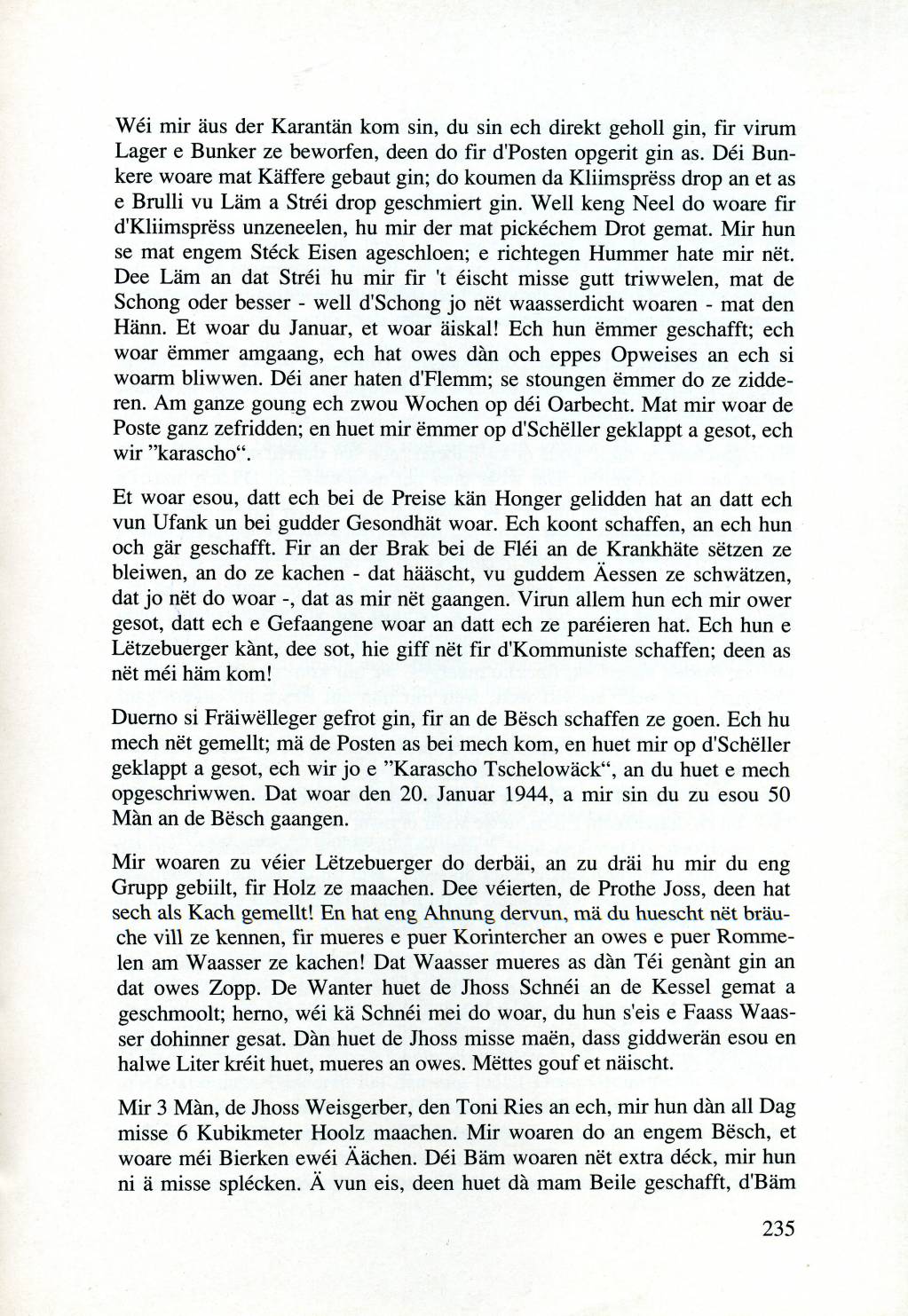 Wéi mir äus der Karantän kom sin, du sin ech direkt geholl gin, fir virum Lager e Bunker ze beworfen, deen do fir d'Posten opgerit gin as. Déi Bunkere woare mat Käffere gebaut gin; do koumen da Kliimsprëss drop an et as e Brulli vu Läm a Stréi drop geschmiert gin. Well keng Neel do woare fir d'Kliimsprëss unzeneelen, hu mir der mat pickéchem Drot gemat. Mir hun se mat engem Stéck Eisen ageschloen; e richtegen Hummer hate mir nët. Dee Läm an dat Stréi hu mir fir 't éischt misse gutt triwwelen, mat de Schong oder besser - well d'Schong jo nët waasserdicht woaren - mat den Hänn. Et woar du Januar, et woar äiskal! Ech hun ëmmer geschafft; ech woar ëmmer amgaang, ech hat owes dàn och eppes Opweises an ech si woarm bliwwen. Déi aner haten d'Flemm; se stoungen ëmmer do ze zidderen. Am ganze goung ech zwou Wochen op déi Oarbecht. Mat mir woar de Poste ganz zefridden; en huet mir ëmmer op d'Schëller geklappt a gesot, ech wir "karascho".

Et woar esou, datt ech bei de Preise kän Honger gelidden hat an datt ech vun Ufank un bei gudder Gesondhät woar. Ech koont schaffen, an ech hun och gär geschafft. Fir an der Brak bei de Fléi an de Krankhäte sëtzen ze bleiwen, an do ze kachen - dat hääscht, vu guddem Äessen ze schwätzen, dat jo nët do woar -, dat as mir nët gaangen. Virun allem hun ech mir ower gesot, datt ech e Gefaangene woar an datt ech ze paréieren hat. Ech hun e Lëtzebuerger kànt, dee sot, hie giff nët fir d'Kommuniste schaffen; deen as nët méi häm kom!

Duerno si Fräiwëlleger gefrot gin, fir an de Bësch schaffen ze goen. Ech hu mech nët gemellt; mä de Posten as bei mech kom, en huet mir op d'Schëller geklappt a gesot, ech wir jo e "Karascho Tschelowäck", an du huet e mech opgeschriwwen. Dat woar den 20. Januar 1944, a mir sin du zu esou 50 Màn an de Bësch gaangen.

Mir woaren zu véier Lëtzebuerger do derbäi, an zu dräi hu mir du eng Grupp gebiilt, fir Holz ze maachen. Dee véierten, de Prothe Joss, deen hat sech als Kach gemellt! En hat eng Ahnung dervun, mä du huescht nët bräuche vill ze kennen, fir mueres e puer Korintercher an owes e puer Rommelen am Waasser ze kachen! Dat Waasser mueres as dàn Téi genànt gin an dat owes Zopp. De Wanter huet de Jhoss Schnéi an de Kessel gemat a geschmoolt; herno, wéi kä Schnéi mei do woar, du hun s'eis e Faass Waasser dohinner gesat. Dàn huet de Jhoss misse maën, dass giddwerän esou en halwe Liter kréit huet, mueres an owes. Mëttes gouf et näischt.

Mir 3 Màn, de Jhoss Weisgerber, den Toni Ries an ech, mir hun dàn all Dag misse 6 Kubikmeter Hoolz maachen. Mir woaren do an engem Bësch, et woare méi Bierken ewéi Äächen. Déi Bäm woaren nët extra déck, mir hun ni ä misse splécken. Ä vun eis, deen huet dà mam Beile geschafft, d'Bäm

235